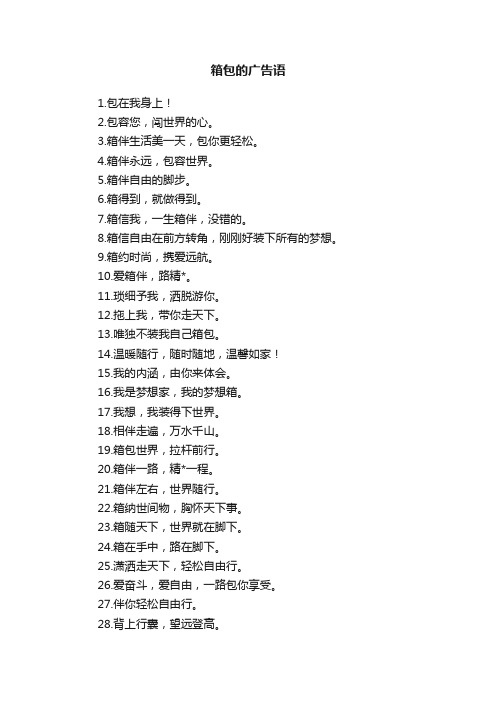 箱包的广告语

1.包在我身上！
2.包容您，闯世界的心。
3.箱伴生活美一天，包你更轻松。
4.箱伴永远，包容世界。
5.箱伴自由的脚步。
6.箱得到，就做得到。
7.箱信我，一生箱伴，没错的。
8.箱信自由在前方转角，刚刚好装下所有的梦想。
9.箱约时尚，携爱远航。
10.爱箱伴，路精*。
11.琐细予我，洒脱游你。
12.拖上我，带你走天下。
13.唯独不装我自己箱包。
14.温暖随行，随时随地，温馨如家！
15.我的内涵，由你来体会。
16.我是梦想家，我的梦想箱。
17.我想，我装得下世界。
18.相伴走遍，万水千山。
19.箱包世界，拉杆前行。
20.箱伴一路，精*一程。
21.箱伴左右，世界随行。
22.箱纳世间物，胸怀天下事。
23.箱随天下，世界就在脚下。
24.箱在手中，路在脚下。
25.潇洒走天下，轻松自由行。
26.爱奋斗，爱自由，一路包你享受。
27.伴你轻松自由行。
28.背上行囊，望远登高。